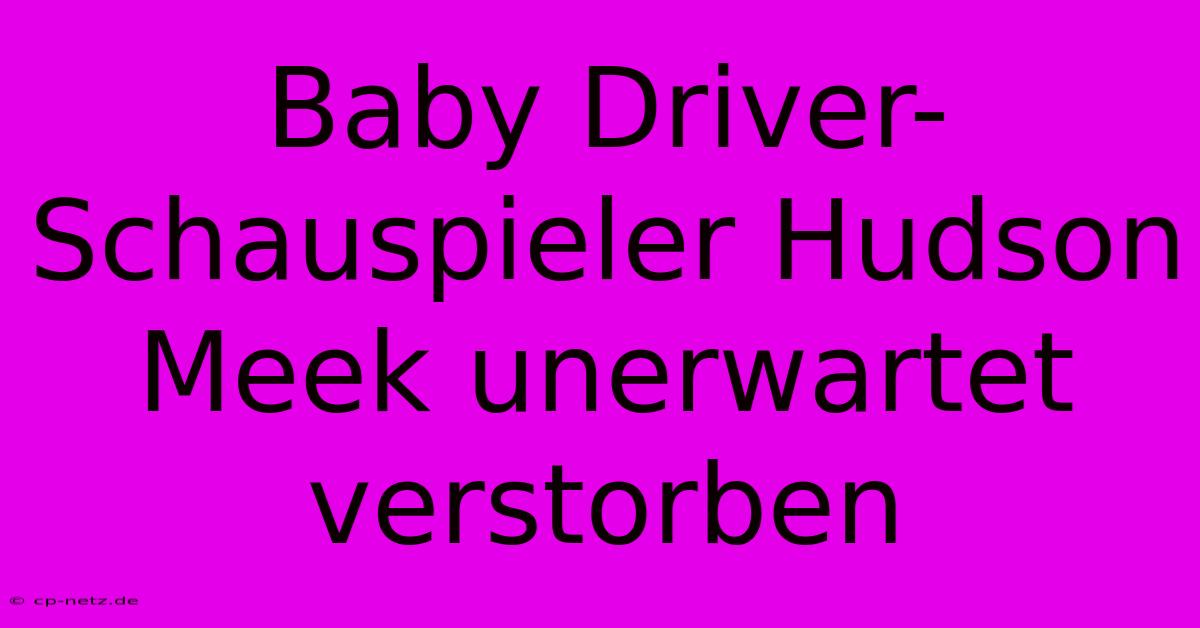 Baby Driver-Schauspieler Hudson Meek unerwartet verstorben

© cp-netz.de